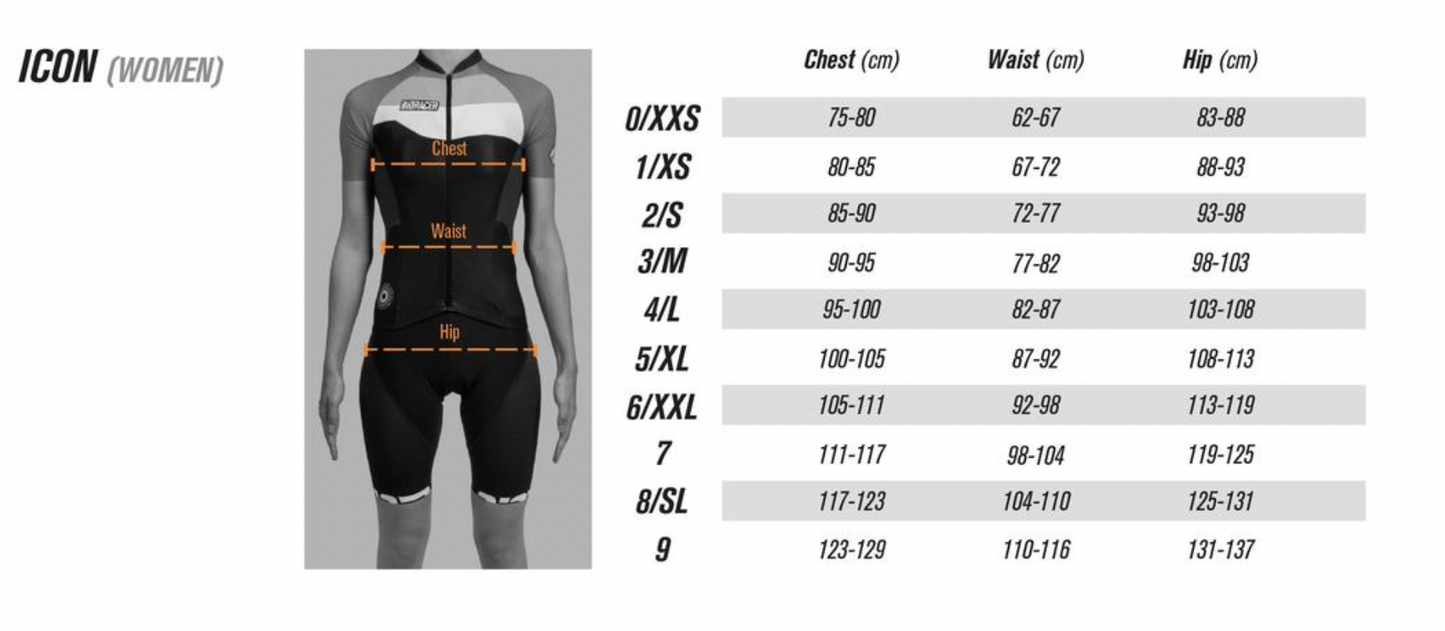 ICON (WOMEN)

BIORACER

Chest

Waist

Hip

| | Chest (cm) | Waist (cm) | Hip (cm) |
|---|---|---|---|
| 0/XXS | 75-80 | 62-67 | 83-88 |
| 1/XS | 80-85 | 67-72 | 88-93 |
| 2/S | 85-90 | 72-77 | 93-98 |
| 3/M | 90-95 | 77-82 | 98-103 |
| 4/L | 95-100 | 82-87 | 103-108 |
| 5/XL | 100-105 | 87-92 | 108-113 |
| 6/XXL | 105-111 | 92-98 | 113-119 |
| 7 | 111-117 | 98-104 | 119-125 |
| 8/SL | 117-123 | 104-110 | 125-131 |
| 9 | 123-129 | 110-116 | 131-137 |